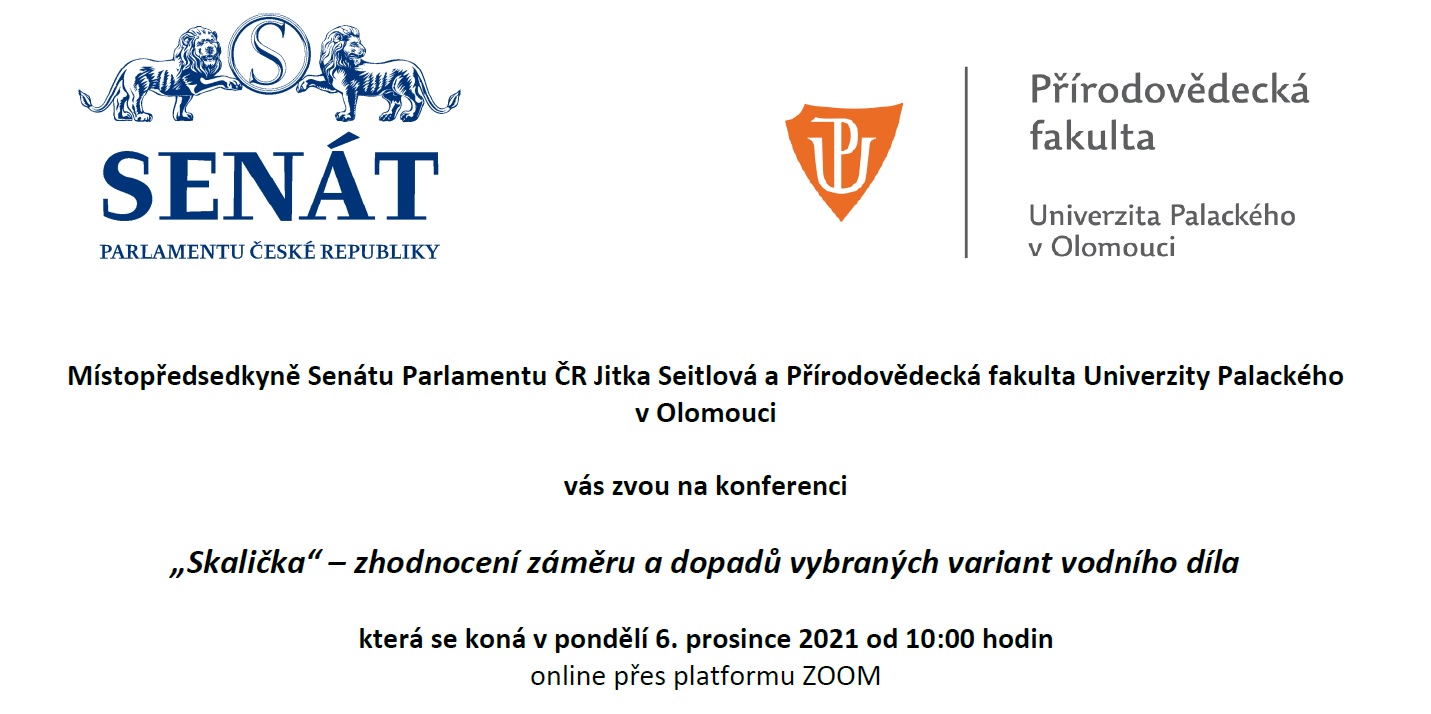 S

SENÁT

PARLAMENTU ČESKÉ REPUBLIKY

UP

Přírodovědecká fakulta

Univerzita Palackého v Olomouci

Místopředsedkyně Senátu Parlamentu ČR Jitka Seitlová a Přírodovědecká fakulta Univerzity Palackého v Olomouci

vás zvou na konferenci

„Skalička“ – zhodnocení záměru a dopadů vybraných variant vodního díla

která se koná v pondělí 6. prosince 2021 od 10:00 hodin
online přes platformu ZOOM